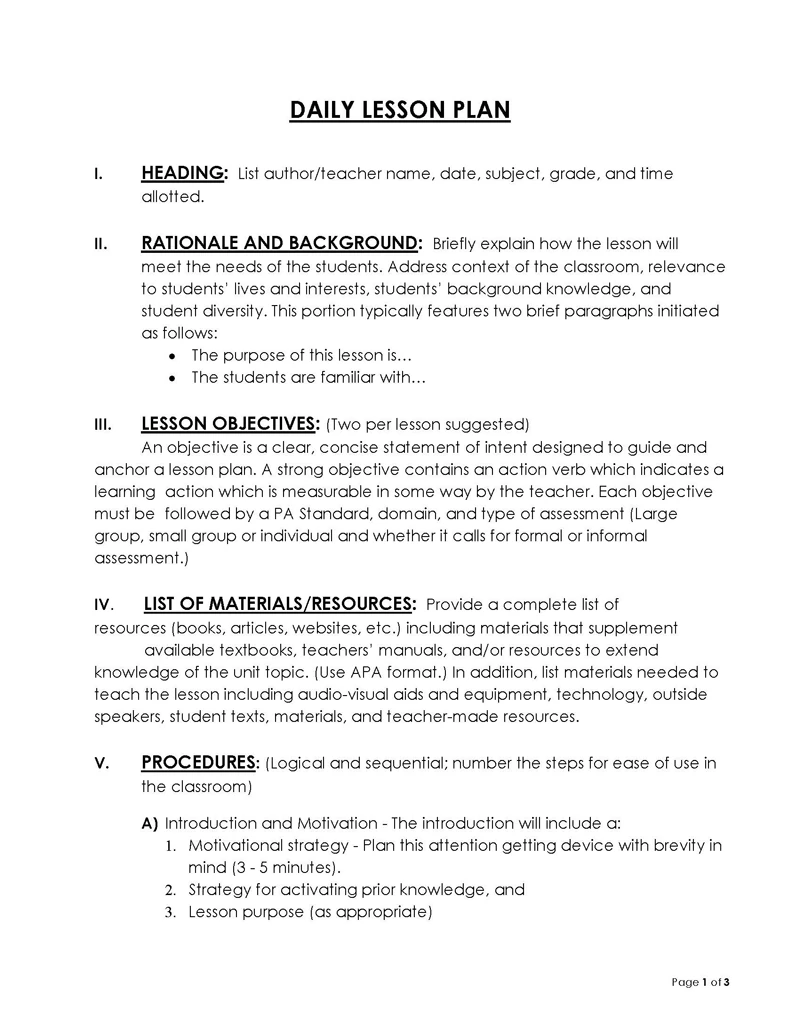 DAILY LESSON PLAN

I. HEADING: List author/teacher name, date, subject, grade, and time allotted.

II. RATIONALE AND BACKGROUND: Briefly explain how the lesson will meet the needs of the students. Address context of the classroom, relevance to students' lives and interests, students' background knowledge, and student diversity. This portion typically features two brief paragraphs initiated as follows:
• The purpose of this lesson is…
• The students are familiar with…

III. LESSON OBJECTIVES: (Two per lesson suggested)
An objective is a clear, concise statement of intent designed to guide and anchor a lesson plan. A strong objective contains an action verb which indicates a learning action which is measurable in some way by the teacher. Each objective must be followed by a PA Standard, domain, and type of assessment (Large group, small group or individual and whether it calls for formal or informal assessment.)

IV. LIST OF MATERIALS/RESOURCES: Provide a complete list of resources (books, articles, websites, etc.) including materials that supplement available textbooks, teachers' manuals, and/or resources to extend knowledge of the unit topic. (Use APA format.) In addition, list materials needed to teach the lesson including audio-visual aids and equipment, technology, outside speakers, student texts, materials, and teacher-made resources.

V. PROCEDURES: (Logical and sequential; number the steps for ease of use in the classroom)

A) Introduction and Motivation - The introduction will include a:
1. Motivational strategy - Plan this attention getting device with brevity in mind (3 - 5 minutes).
2. Strategy for activating prior knowledge, and
3. Lesson purpose (as appropriate)

Page 1 of 3